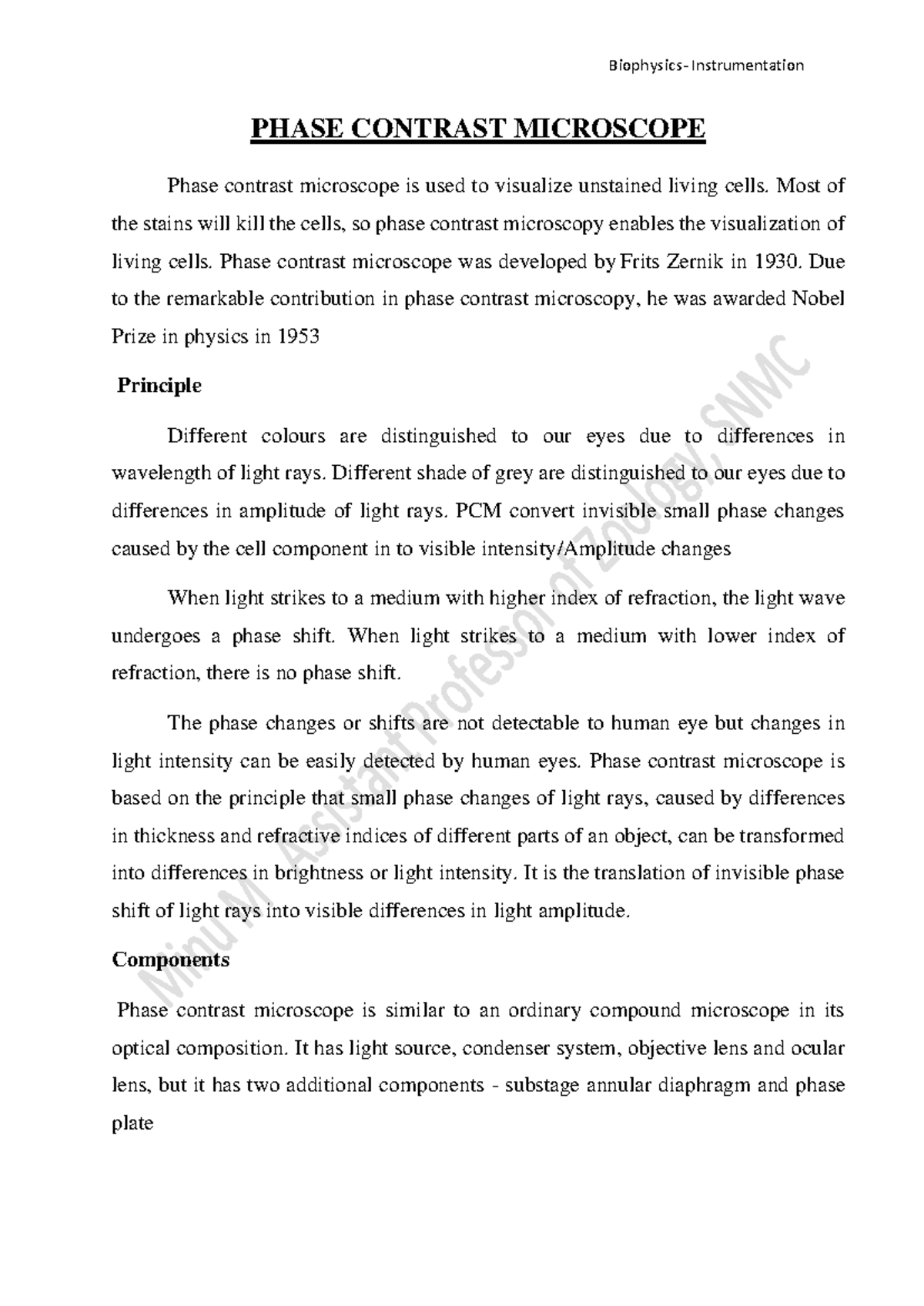 Biophysics- Instrumentation

PHASE CONTRAST MICROSCOPE

Phase contrast microscope is used to visualize unstained living cells. Most of the stains will kill the cells, so phase contrast microscopy enables the visualization of living cells. Phase contrast microscope was developed by Frits Zernik in 1930. Due to the remarkable contribution in phase contrast microscopy, he was awarded Nobel Prize in physics in 1953

Principle

Different colours are distinguished to our eyes due to differences in wavelength of light rays. Different shade of grey are distinguished to our eyes due to differences in amplitude of light rays. PCM convert invisible small phase changes caused by the cell component in to visible intensity/Amplitude changes

When light strikes to a medium with higher index of refraction, the light wave undergoes a phase shift. When light strikes to a medium with lower index of refraction, there is no phase shift.

The phase changes or shifts are not detectable to human eye but changes in light intensity can be easily detected by human eyes. Phase contrast microscope is based on the principle that small phase changes of light rays, caused by differences in thickness and refractive indices of different parts of an object, can be transformed into differences in brightness or light intensity. It is the translation of invisible phase shift of light rays into visible differences in light amplitude.

Components

Phase contrast microscope is similar to an ordinary compound microscope in its optical composition. It has light source, condenser system, objective lens and ocular lens, but it has two additional components - substage annular diaphragm and phase plate

Minu M Assistant Professor of Zoology, SNMC